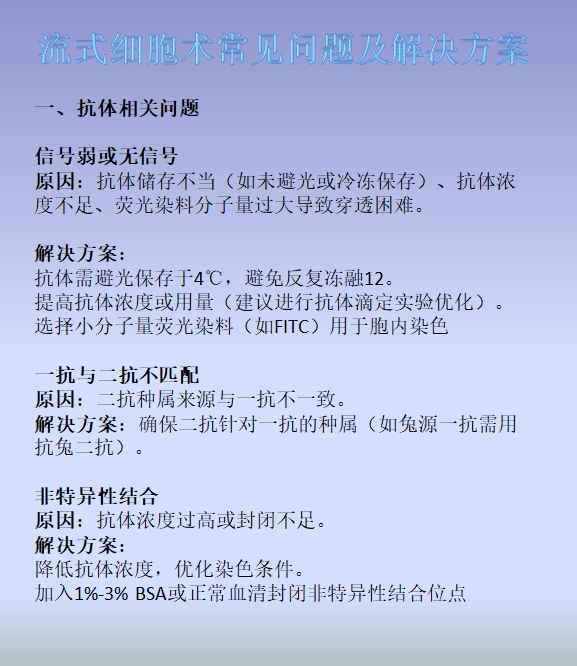 流式细胞术常见问题及解决方案

一、抗体相关问题

信号弱或无信号
原因：抗体储存不当（如未避光或冷冻保存）、抗体浓度不足、荧光染料分子量过大导致穿透困难。

解决方案：
抗体需避光保存于4℃，避免反复冻融12。
提高抗体浓度或用量（建议进行抗体滴定实验优化）。
选择小分子量荧光染料（如FITC）用于胞内染色

一抗与二抗不匹配
原因：二抗种属来源与一抗不一致。
解决方案：确保二抗针对一抗的种属（如兔源一抗需用抗兔二抗）。

非特异性结合
原因：抗体浓度过高或封闭不足。
解决方案：
降低抗体浓度，优化染色条件。
加入1%-3% BSA或正常血清封闭非特异性结合位点